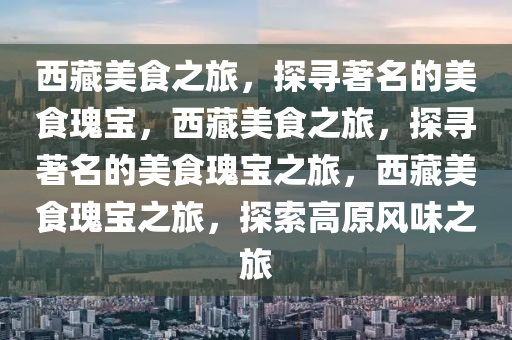 西藏美食之旅，探寻著名的美食瑰宝，西藏美食之旅，探寻著名的美食瑰宝之旅，西藏美食瑰宝之旅，探索高原风味之旅